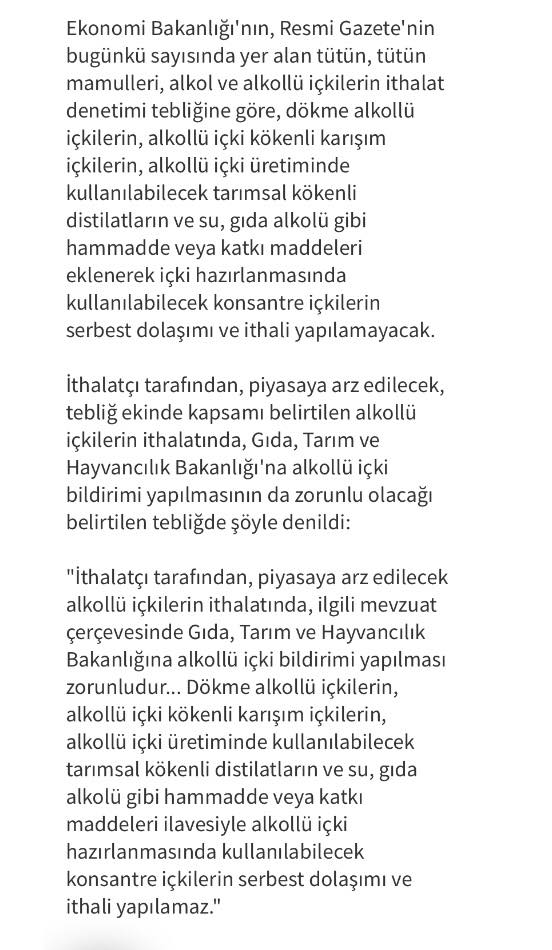 Ekonomi Bakanlığı'nın, Resmi Gazete'nin bugünkü sayısında yer alan tütün, tütün mamulleri, alkol ve alkollü içkilerin ithalat denetimi tebliğine göre, dökme alkollü içkilerin, alkollü içki kökenli karışım içkilerin, alkollü içki üretiminde kullanılabilecek tarımsal kökenli distilatların ve su, gıda alkolü gibi hammadde veya katkı maddeleri eklenerek içki hazırlanmasında kullanılabilecek konsantre içkilerin serbest dolaşımı ve ithali yapılamayacak.

İthalatçı tarafından, piyasaya arz edilecek, tebliğ ekinde kapsamı belirtilen alkollü içkilerin ithalatında, Gıda, Tarım ve Hayvancılık Bakanlığı'na alkollü içki bildirimi yapılmasının da zorunlu olacağı belirtilen tebliğde şöyle denildi:

"İthalatçı tarafından, piyasaya arz edilecek alkollü içkilerin ithalatında, ilgili mevzuat çerçevesinde Gıda, Tarım ve Hayvancılık Bakanlığına alkollü içki bildirimi yapılması zorunludur... Dökme alkollü içkilerin, alkollü içki kökenli karışım içkilerin, alkollü içki üretiminde kullanılabilecek tarımsal kökenli distilatların ve su, gıda alkolü gibi hammadde veya katkı maddeleri ilavesiyle alkollü içki hazırlanmasında kullanılabilecek konsantre içkilerin serbest dolaşımı ve ithali yapılamaz."